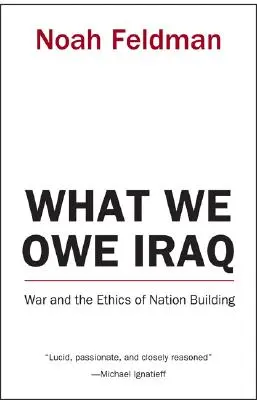 Noah Feldman

WHAT WE OWE IRAQ

War and the Ethics of Nation Building

"Lucid, passionate, and closely reasoned"
—Michael Ignatieff